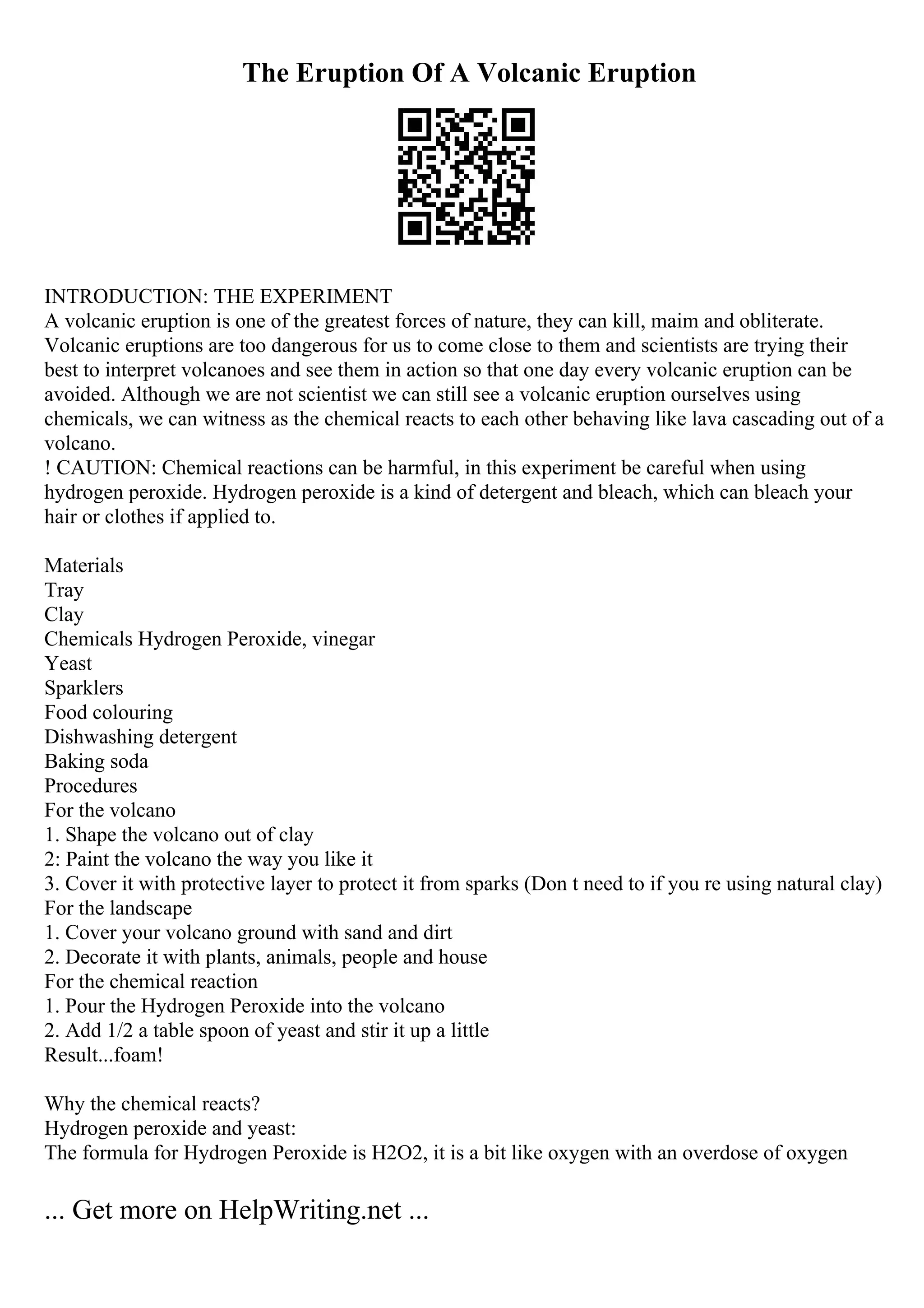 The Eruption Of A Volcanic Eruption

INTRODUCTION: THE EXPERIMENT
A volcanic eruption is one of the greatest forces of nature, they can kill, maim and obliterate. Volcanic eruptions are too dangerous for us to come close to them and scientists are trying their best to interpret volcanoes and see them in action so that one day every volcanic eruption can be avoided. Although we are not scientist we can still see a volcanic eruption ourselves using chemicals, we can witness as the chemical reacts to each other behaving like lava cascading out of a volcano.
! CAUTION: Chemical reactions can be harmful, in this experiment be careful when using hydrogen peroxide. Hydrogen peroxide is a kind of detergent and bleach, which can bleach your hair or clothes if applied to.

Materials
Tray
Clay
Chemicals Hydrogen Peroxide, vinegar
Yeast
Sparklers
Food colouring
Dishwashing detergent
Baking soda
Procedures
For the volcano
1. Shape the volcano out of clay
2: Paint the volcano the way you like it
3. Cover it with protective layer to protect it from sparks (Don t need to if you re using natural clay)
For the landscape
1. Cover your volcano ground with sand and dirt
2. Decorate it with plants, animals, people and house
For the chemical reaction
1. Pour the Hydrogen Peroxide into the volcano
2. Add 1/2 a table spoon of yeast and stir it up a little
Result...foam!

Why the chemical reacts?
Hydrogen peroxide and yeast:
The formula for Hydrogen Peroxide is H2O2, it is a bit like oxygen with an overdose of oxygen

... Get more on HelpWriting.net ...